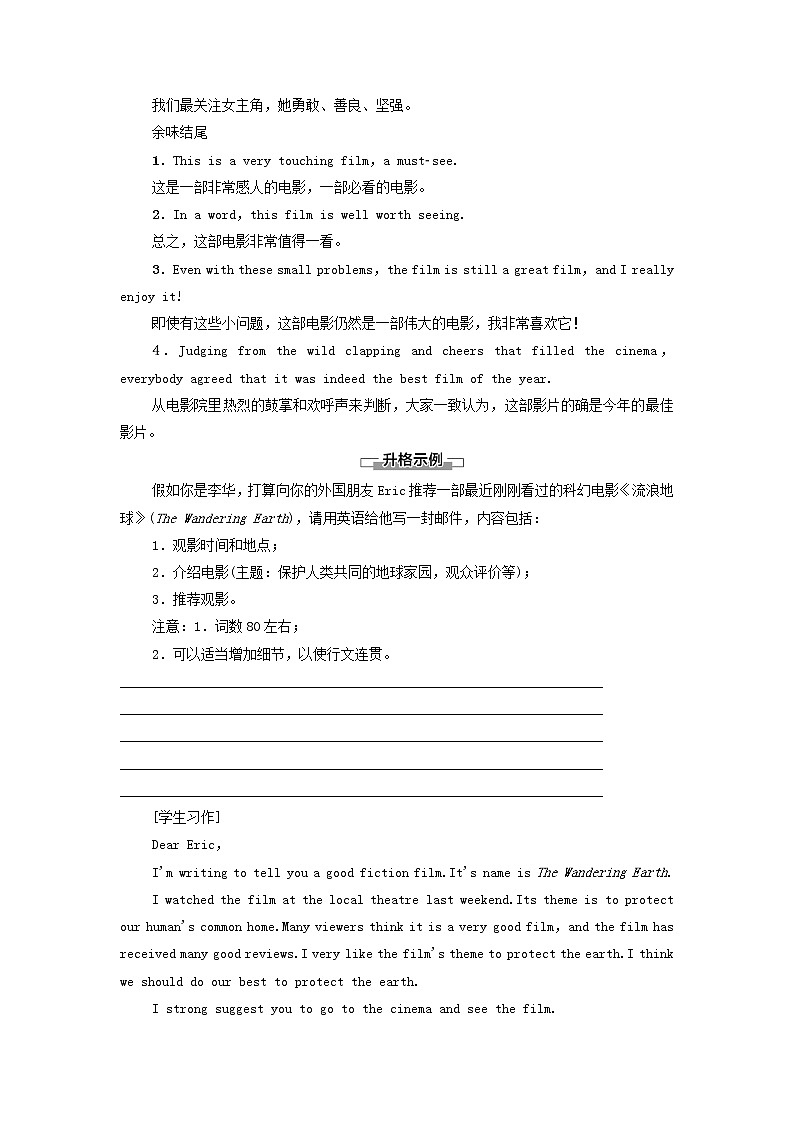 我们最关注女主角，她勇敢、善良、坚强。

余味结尾

1. This is a very touching film, a must-see.

这是一部非常感人的电影，一部必看的电影。

2. In a word, this film is well worth seeing.

总之，这部电影非常值得一看。

3. Even with these small problems, the film is still a great film, and I really enjoy it!

即使有这些小问题，这部电影仍然是一部伟大的电影，我非常喜欢它！

4. Judging from the wild clapping and cheers that filled the cinema, everybody agreed that it was indeed the best film of the year.

从电影院里热烈的鼓掌和欢呼声来判断，大家一致认为，这部影片的确是今年的最佳影片。

升格示例

假如你是李华，打算向你的外国朋友 Eric 推荐一部最近刚刚看过的科幻电影《流浪地球》(The Wandering Earth)，请用英语给他写一封邮件，内容包括：

1. 观影时间和地点；

2. 介绍电影(主题：保护人类共同的地球家园，观众评价等)；

3. 推荐观影。

注意：1. 词数 80 左右；

2. 可以适当增加细节，以使行文连贯。

[学生习作]

Dear Eric,

I'm writing to tell you a good fiction film. It's name is The Wandering Earth.

I watched the film at the local theatre last weekend. Its theme is to protect our human's common home. Many viewers think it is a very good film, and the film has received many good reviews. I very like the film's theme to protect the earth. I think we should do our best to protect the earth.

I strong suggest you to go to the cinema and see the film.